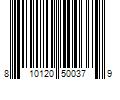 8 10120 50037 9